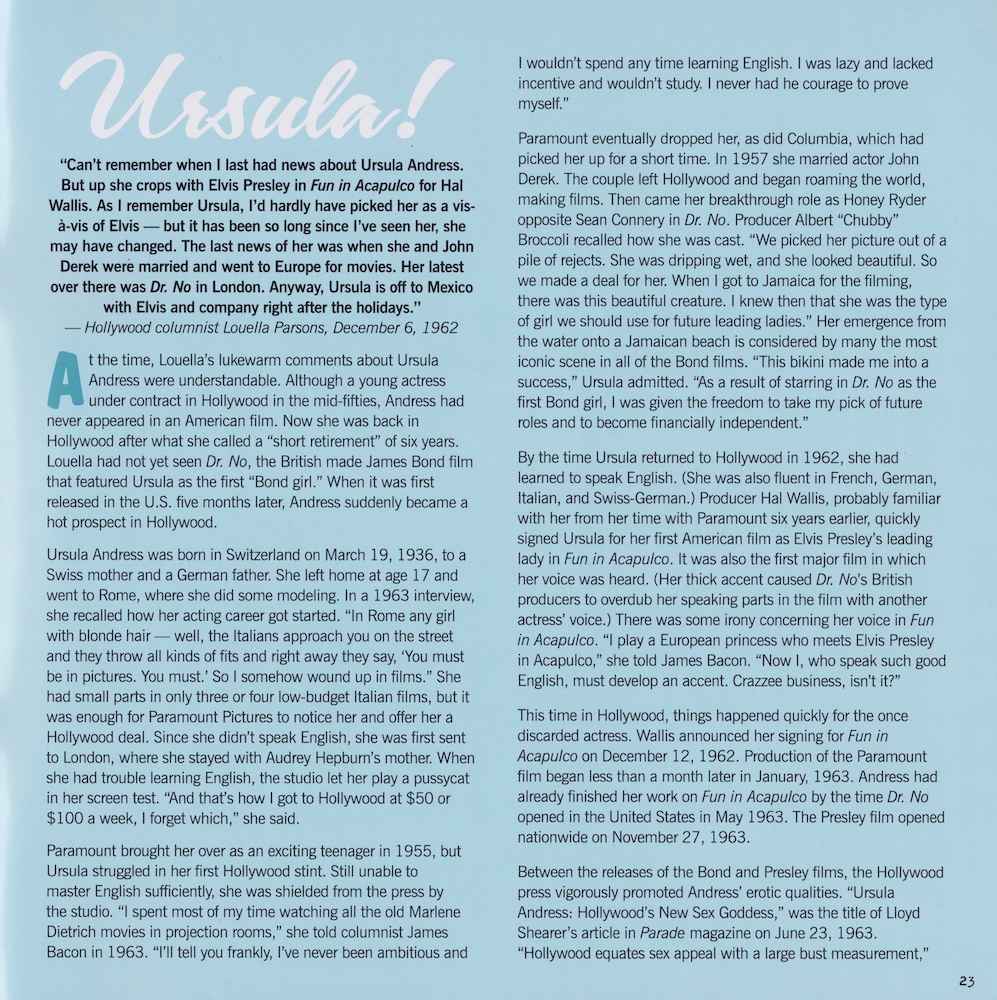 Ursula!

"Can't remember when I last had news about Ursula Andress. But up she crops with Elvis Presley in Fun in Acapulco for Hal Wallis. As I remember Ursula, I'd hardly have picked her as a vis-à-vis of Elvis — but it has been so long since I've seen her, she may have changed. The last news of her was when she and John Derek were married and went to Europe for movies. Her latest over there was Dr. No in London. Anyway, Ursula is off to Mexico with Elvis and company right after the holidays."
— Hollywood columnist Louella Parsons, December 6, 1962

At the time, Louella's lukewarm comments about Ursula Andress were understandable. Although a young actress under contract in Hollywood in the mid-fifties, Andress had never appeared in an American film. Now she was back in Hollywood after what she called a "short retirement" of six years. Louella had not yet seen Dr. No, the British made James Bond film that featured Ursula as the first "Bond girl." When it was first released in the U.S. five months later, Andress suddenly became a hot prospect in Hollywood.

Ursula Andress was born in Switzerland on March 19, 1936, to a Swiss mother and a German father. She left home at age 17 and went to Rome, where she did some modeling. In a 1963 interview, she recalled how her acting career got started. "In Rome any girl with blonde hair — well, the Italians approach you on the street and they throw all kinds of fits and right away they say, 'You must be in pictures. You must.' So I somehow wound up in films." She had small parts in only three or four low-budget Italian films, but it was enough for Paramount Pictures to notice her and offer her a Hollywood deal. Since she didn't speak English, she was first sent to London, where she stayed with Audrey Hepburn's mother. When she had trouble learning English, the studio let her play a pussycat in her screen test. "And that's how I got to Hollywood at $50 or $100 a week, I forget which," she said.

Paramount brought her over as an exciting teenager in 1955, but Ursula struggled in her first Hollywood stint. Still unable to master English sufficiently, she was shielded from the press by the studio. "I spent most of my time watching all the old Marlene Dietrich movies in projection rooms," she told columnist James Bacon in 1963. "I'll tell you frankly, I've never been ambitious and I wouldn't spend any time learning English. I was lazy and lacked incentive and wouldn't study. I never had he courage to prove myself."

Paramount eventually dropped her, as did Columbia, which had picked her up for a short time. In 1957 she married actor John Derek. The couple left Hollywood and began roaming the world, making films. Then came her breakthrough role as Honey Ryder opposite Sean Connery in Dr. No. Producer Albert "Chubby" Broccoli recalled how she was cast. "We picked her picture out of a pile of rejects. She was dripping wet, and she looked beautiful. So we made a deal for her. When I got to Jamaica for the filming, there was this beautiful creature. I knew then that she was the type of girl we should use for future leading ladies." Her emergence from the water onto a Jamaican beach is considered by many the most iconic scene in all of the Bond films. "This bikini made me into a success," Ursula admitted. "As a result of starring in Dr. No as the first Bond girl, I was given the freedom to take my pick of future roles and to become financially independent."

By the time Ursula returned to Hollywood in 1962, she had learned to speak English. (She was also fluent in French, German, Italian, and Swiss-German.) Producer Hal Wallis, probably familiar with her from her time with Paramount six years earlier, quickly signed Ursula for her first American film as Elvis Presley's leading lady in Fun in Acapulco. It was also the first major film in which her voice was heard. (Her thick accent caused Dr. No's British producers to overdub her speaking parts in the film with another actress' voice.) There was some irony concerning her voice in Fun in Acapulco. "I play a European princess who meets Elvis Presley in Acapulco," she told James Bacon. "Now I, who speak such good English, must develop an accent. Crazzee business, isn't it?"

This time in Hollywood, things happened quickly for the once discarded actress. Wallis announced her signing for Fun in Acapulco on December 12, 1962. Production of the Paramount film began less than a month later in January, 1963. Andress had already finished her work on Fun in Acapulco by the time Dr. No opened in the United States in May 1963. The Presley film opened nationwide on November 27, 1963.

Between the releases of the Bond and Presley films, the Hollywood press vigorously promoted Andress' erotic qualities. "Ursula Andress: Hollywood's New Sex Goddess," was the title of Lloyd Shearer's article in Parade magazine on June 23, 1963. "Hollywood equates sex appeal with a large bust measurement,"

23